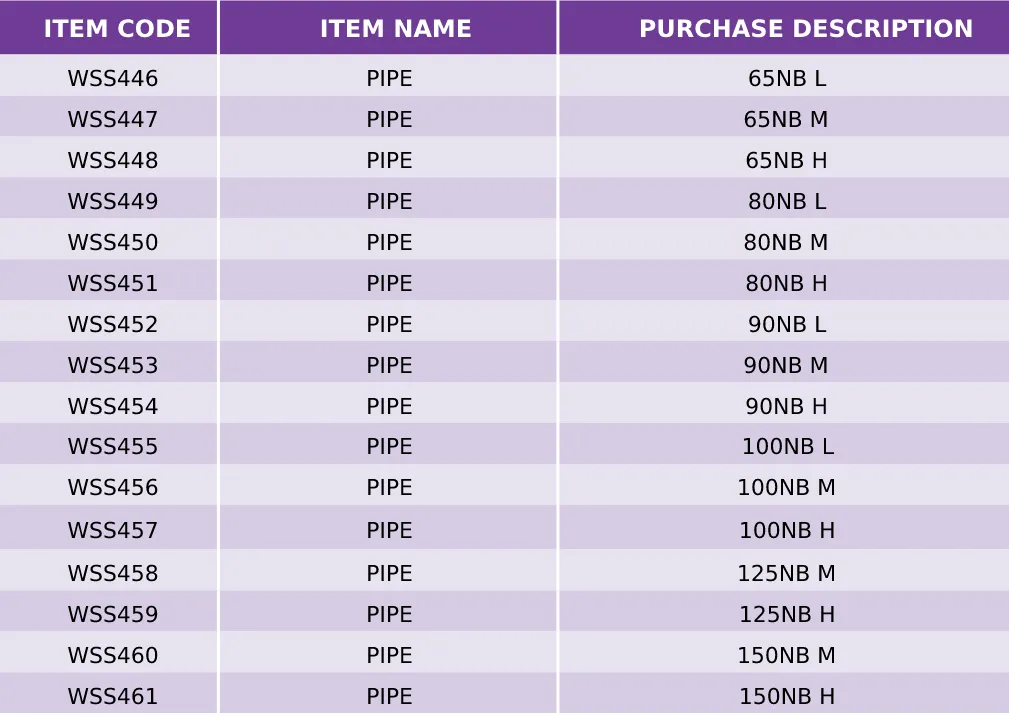 | ITEM CODE | ITEM NAME | PURCHASE DESCRIPTION |
|---|---|---|
| WSS446 | PIPE | 65NB L |
| WSS447 | PIPE | 65NB M |
| WSS448 | PIPE | 65NB H |
| WSS449 | PIPE | 80NB L |
| WSS450 | PIPE | 80NB M |
| WSS451 | PIPE | 80NB H |
| WSS452 | PIPE | 90NB L |
| WSS453 | PIPE | 90NB M |
| WSS454 | PIPE | 90NB H |
| WSS455 | PIPE | 100NB L |
| WSS456 | PIPE | 100NB M |
| WSS457 | PIPE | 100NB H |
| WSS458 | PIPE | 125NB M |
| WSS459 | PIPE | 125NB H |
| WSS460 | PIPE | 150NB M |
| WSS461 | PIPE | 150NB H |